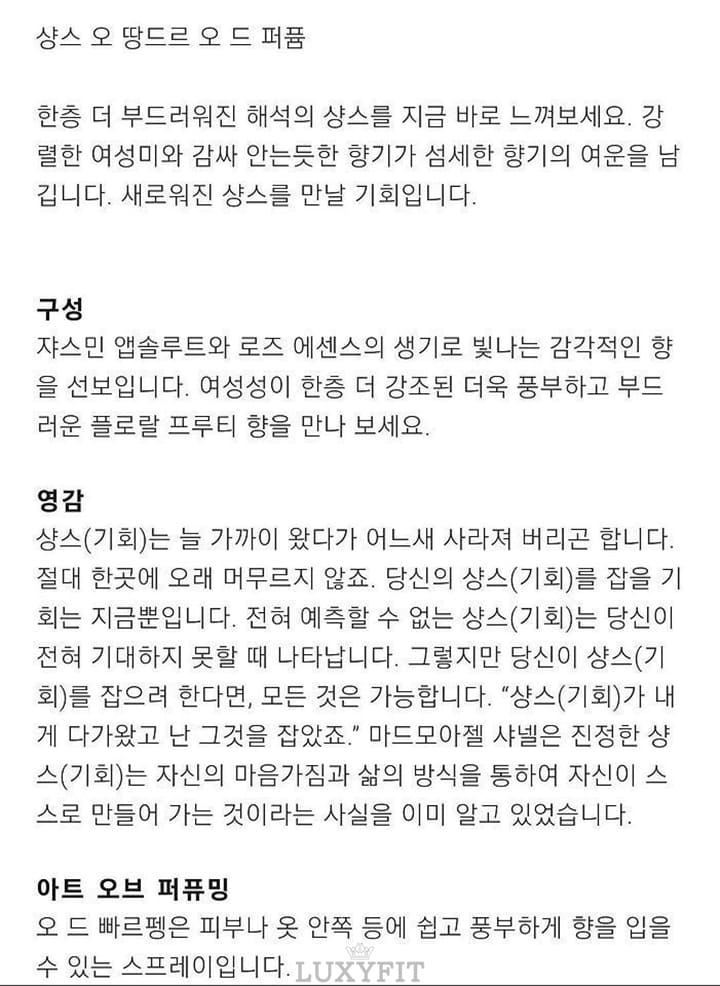 샹스 오 땅드르 오 드 퍼퓸

한층 더 부드러워진 해석의 샹스를 지금 바로 느껴보세요. 강렬한 여성미와 감싸 안는듯한 향기가 섬세한 향기의 여운을 남깁니다. 새로워진 샹스를 만날 기회입니다.

구성
쟈스민 앱솔루트와 로즈 에센스의 생기로 빛나는 감각적인 향을 선보입니다. 여성성이 한층 더 강조된 더욱 풍부하고 부드러운 플로랄 프루티 향을 만나 보세요.

영감
샹스(기회)는 늘 가까이 왔다가 어느새 사라져 버리곤 합니다. 절대 한곳에 오래 머무르지 않죠. 당신의 샹스(기회)를 잡을 기회는 지금뿐입니다. 전혀 예측할 수 없는 샹스(기회)는 당신이 전혀 기대하지 못할 때 나타납니다. 그렇지만 당신이 샹스(기회)를 잡으려 한다면, 모든 것은 가능합니다. "샹스(기회)가 내게 다가왔고 난 그것을 잡았죠." 마드모아젤 샤넬은 진정한 샹스(기회)는 자신의 마음가짐과 삶의 방식을 통하여 자신이 스스로 만들어 가는 것이라는 사실을 이미 알고 있었습니다.

아트 오브 퍼퓨밍
오 드 빠르펭은 피부나 옷 안쪽 등에 쉽고 풍부하게 향을 입을 수 있는 스프레이입니다.

LUXYFIT